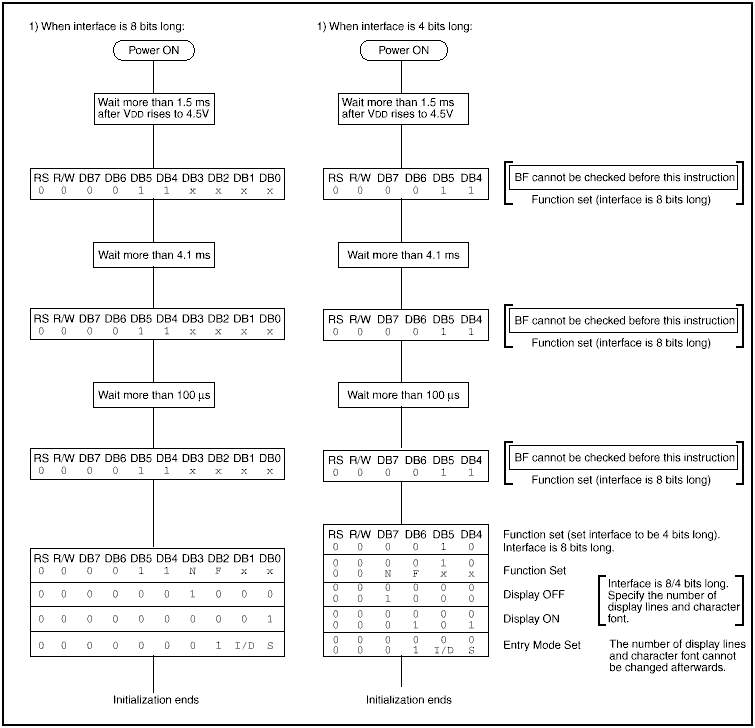 1) When interface is 8 bits long:

Power ON

Wait more than 1.5 ms after VDD rises to 4.5V

| RS | R/W | DB7 | DB6 | DB5 | DB4 | DB3 | DB2 | DB1 | DB0 |
|---|---|---|---|---|---|---|---|---|---|
| 0 | 0 | 0 | 0 | 1 | 1 | x | x | x | x |

Wait more than 4.1 ms

| RS | R/W | DB7 | DB6 | DB5 | DB4 | DB3 | DB2 | DB1 | DB0 |
|---|---|---|---|---|---|---|---|---|---|
| 0 | 0 | 0 | 0 | 1 | 1 | x | x | x | x |

Wait more than 100 μs

| RS | R/W | DB7 | DB6 | DB5 | DB4 | DB3 | DB2 | DB1 | DB0 |
|---|---|---|---|---|---|---|---|---|---|
| 0 | 0 | 0 | 0 | 1 | 1 | x | x | x | x |

| RS | R/W | DB7 | DB6 | DB5 | DB4 | DB3 | DB2 | DB1 | DB0 |
|---|---|---|---|---|---|---|---|---|---|
| 0 | 0 | 0 | 0 | 1 | 1 | N | F | x | x |
| 0 | 0 | 0 | 0 | 0 | 0 | 1 | 0 | 0 | 0 |
| 0 | 0 | 0 | 0 | 0 | 0 | 0 | 0 | 0 | 1 |
| 0 | 0 | 0 | 0 | 0 | 0 | 0 | 1 | I/D | S |

Initialization ends

1) When interface is 4 bits long:

Power ON

Wait more than 1.5 ms after VDD rises to 4.5V

| RS | R/W | DB7 | DB6 | DB5 | DB4 |
|---|---|---|---|---|---|
| 0 | 0 | 0 | 0 | 1 | 1 |

BF cannot be checked before this instruction
Function set (interface is 8 bits long)

Wait more than 4.1 ms

| RS | R/W | DB7 | DB6 | DB5 | DB4 |
|---|---|---|---|---|---|
| 0 | 0 | 0 | 0 | 1 | 1 |

BF cannot be checked before this instruction
Function set (interface is 8 bits long)

Wait more than 100 μs

| RS | R/W | DB7 | DB6 | DB5 | DB4 |
|---|---|---|---|---|---|
| 0 | 0 | 0 | 0 | 1 | 1 |

BF cannot be checked before this instruction
Function set (interface is 8 bits long)

| RS | R/W | DB7 | DB6 | DB5 | DB4 |
|---|---|---|---|---|---|
| 0 | 0 | 0 | 0 | 1 | 0 |
| 0 | 0 | 0 | 0 | 1 | 0 |
| 0 | 0 | N | F | x | x |
| 0 | 0 | 0 | 0 | 0 | 0 |
| 0 | 0 | 1 | 0 | 0 | 0 |
| 0 | 0 | 0 | 0 | 0 | 0 |
| 0 | 0 | 0 | 1 | 0 | 1 |
| 0 | 0 | 0 | 0 | 0 | 0 |
| 0 | 0 | 0 | 1 | I/D | S |

Function set (set interface to be 4 bits long). Interface is 8 bits long.

Function Set
Display OFF
Display ON
Entry Mode Set

Interface is 8/4 bits long. Specify the number of display lines and character font.

The number of display lines and character font cannot be changed afterwards.

Initialization ends